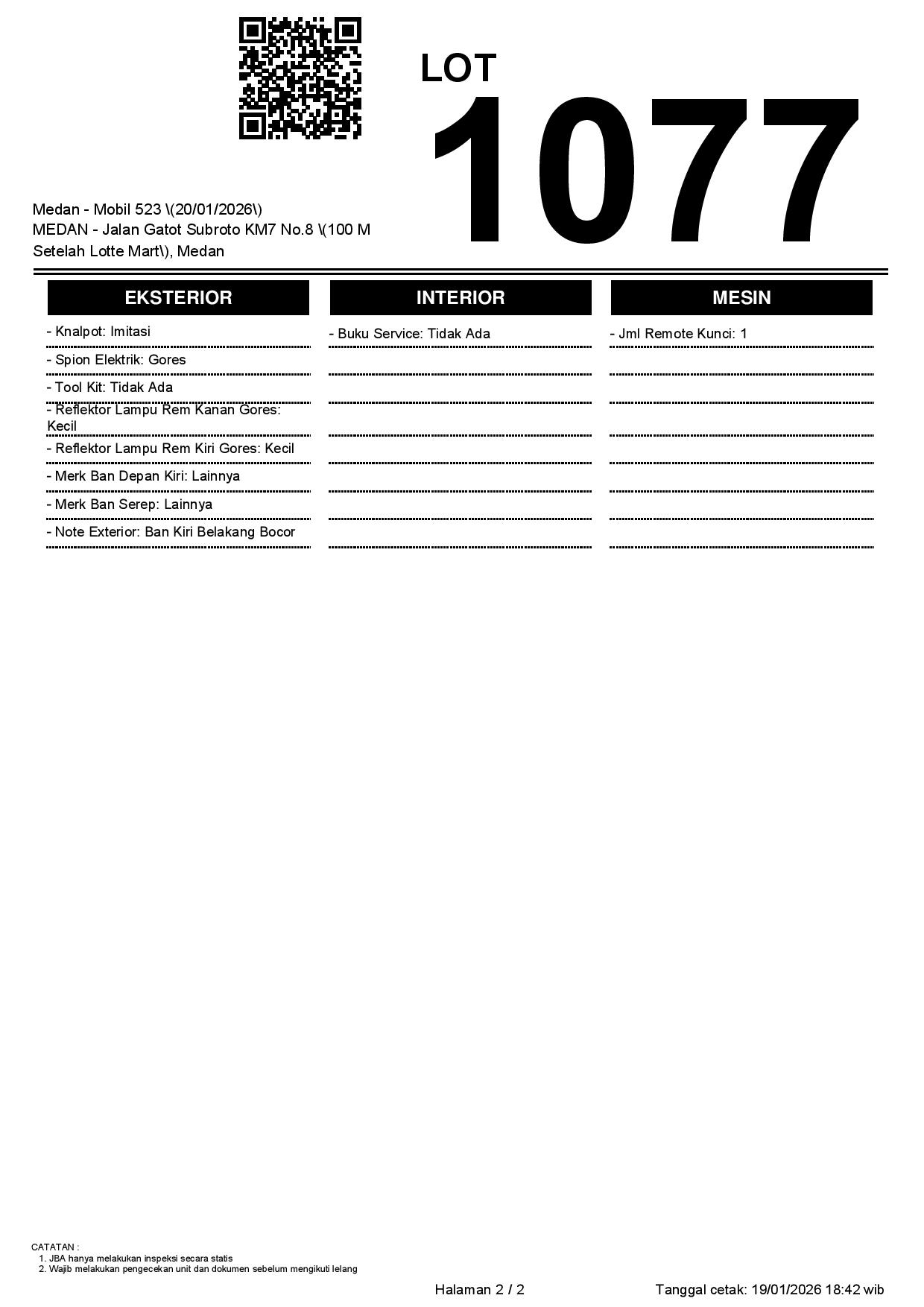 LOT
1077

Medan - Mobil 523 \(20/01/2026\)
MEDAN - Jalan Gatot Subroto KM7 No.8 \(100 M Setelah Lotte Mart\), Medan

EKSTERIOR

- Knalpot: Imitasi
- Spion Elektrik: Gores
- Tool Kit: Tidak Ada
- Reflektor Lampu Rem Kanan Gores: Kecil
- Reflektor Lampu Rem Kiri Gores: Kecil
- Merk Ban Depan Kiri: Lainnya
- Merk Ban Serep: Lainnya
- Note Exterior: Ban Kiri Belakang Bocor

INTERIOR

- Buku Service: Tidak Ada

MESIN

- Jml Remote Kunci: 1

CATATAN :
1. JBA hanya melakukan inspeksi secara statis
2. Wajib melakukan pengecekan unit dan dokumen sebelum mengikuti lelang

Halaman 2 / 2
Tanggal cetak: 19/01/2026 18:42 wib